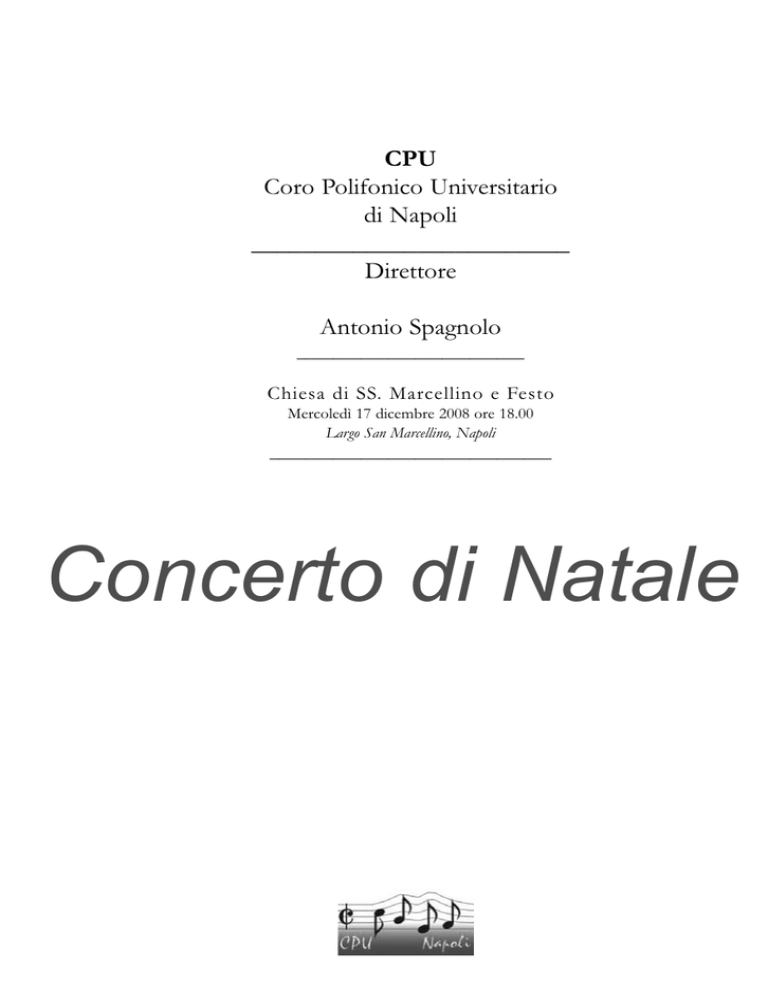 CPU
Coro Polifonico Universitario
di Napoli

Direttore

Antonio Spagnolo

Chiesa di SS. Marcellino e Festo
Mercoledì 17 dicembre 2008 ore 18.00
Largo San Marcellino, Napoli

Concerto di Natale

CPU Napoli